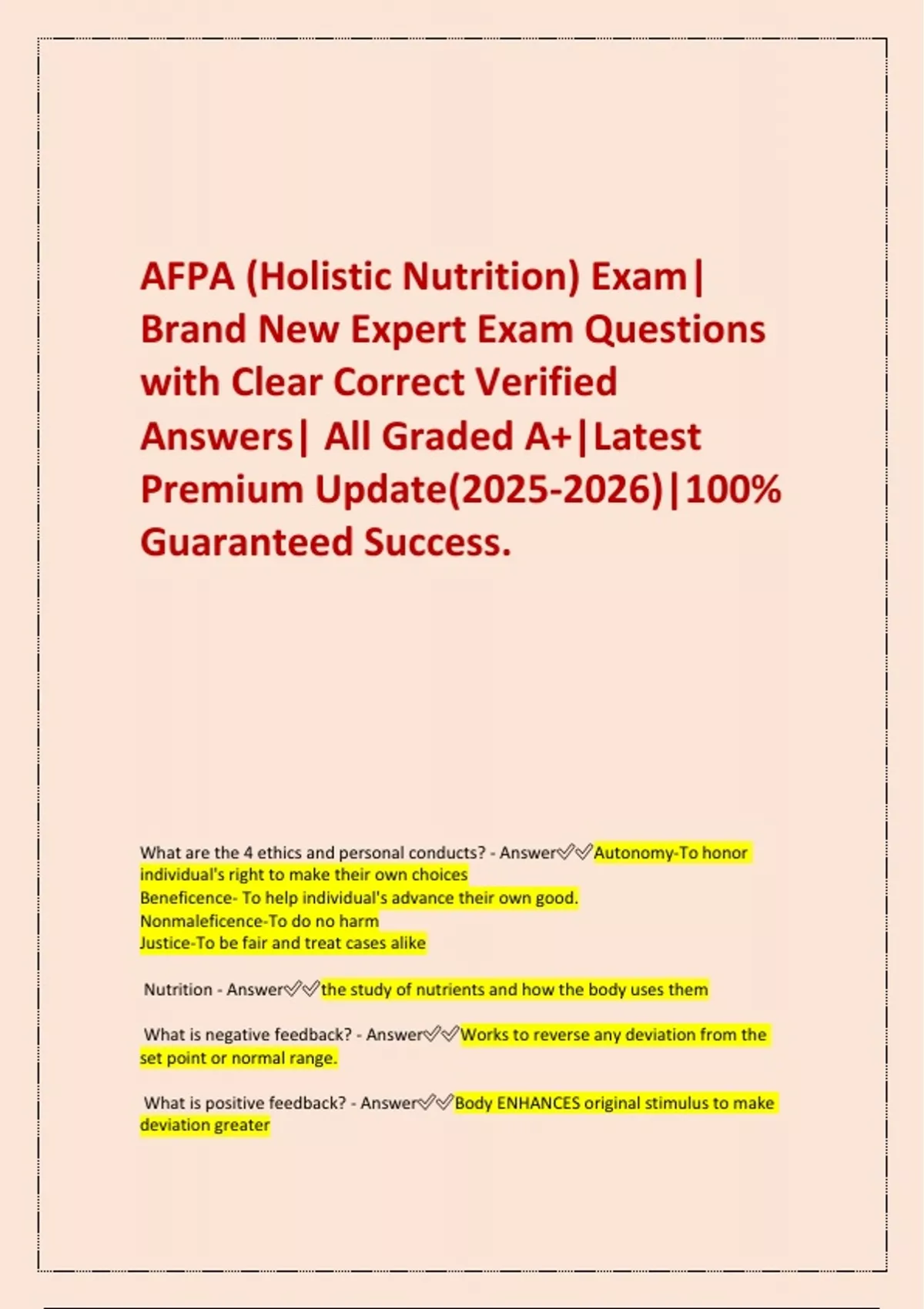 AFPA (Holistic Nutrition) Exam| Brand New Expert Exam Questions with Clear Correct Verified Answers| All Graded A+|Latest Premium Update(2025-2026)|100% Guaranteed Success.

What are the 4 ethics and personal conducts? - Answer✅✅Autonomy-To honor individual's right to make their own choices
Beneficence- To help individual's advance their own good.
Nonmaleficence-To do no harm
Justice-To be fair and treat cases alike

Nutrition - Answer✅✅the study of nutrients and how the body uses them

What is negative feedback? - Answer✅✅Works to reverse any deviation from the set point or normal range.

What is positive feedback? - Answer✅✅Body ENHANCES original stimulus to make deviation greater